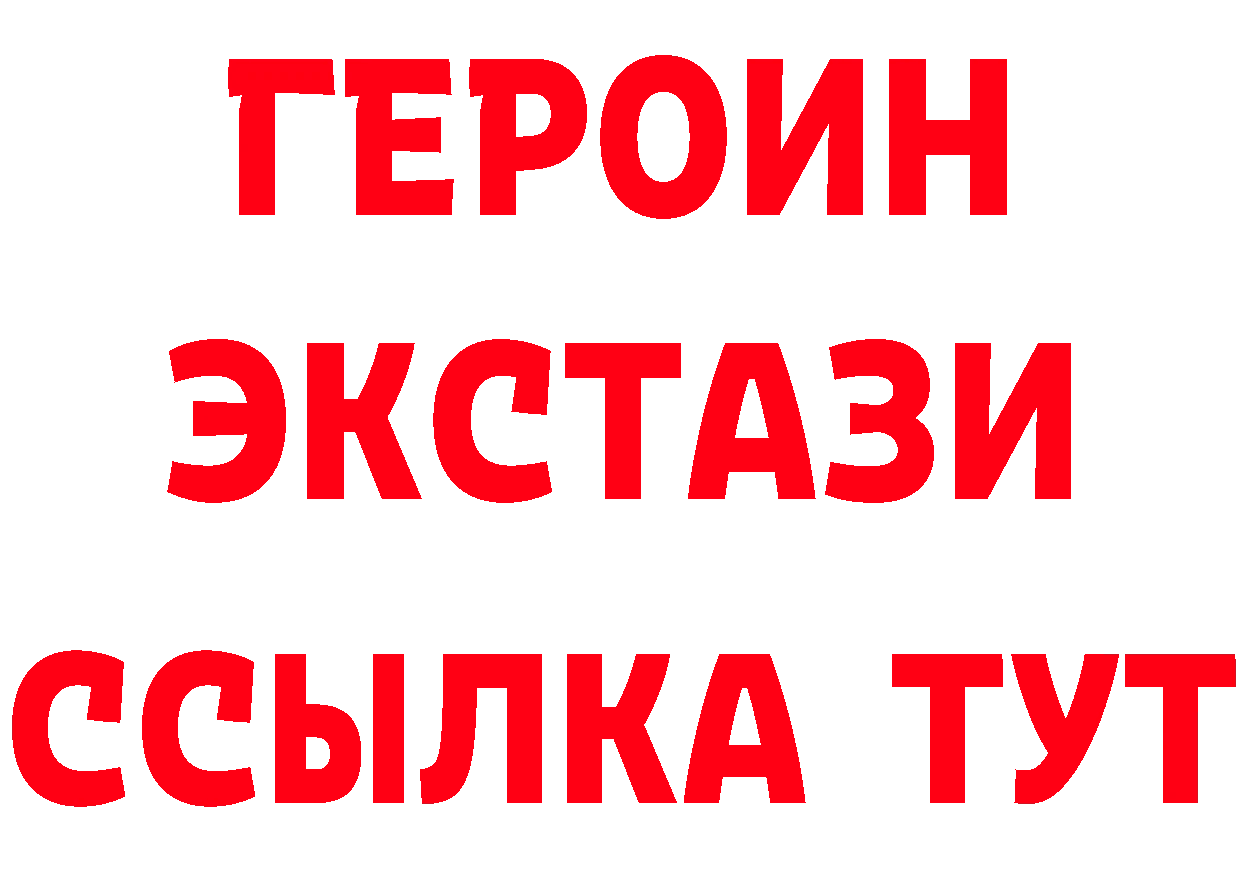 ГЕРОИН
ЭКСТАЗИ
ССЫЛКА ТУТ